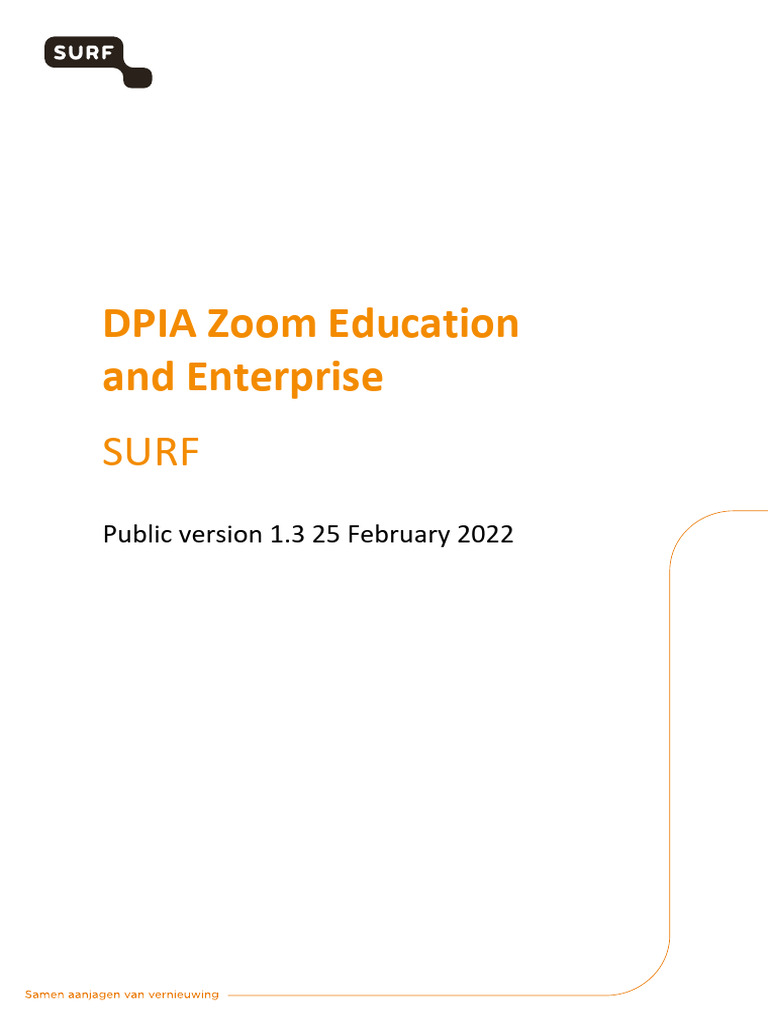 SURF

DPIA Zoom Education and Enterprise

SURF

Public version 1.3 25 February 2022

Samen aanjagen van vernieuwing